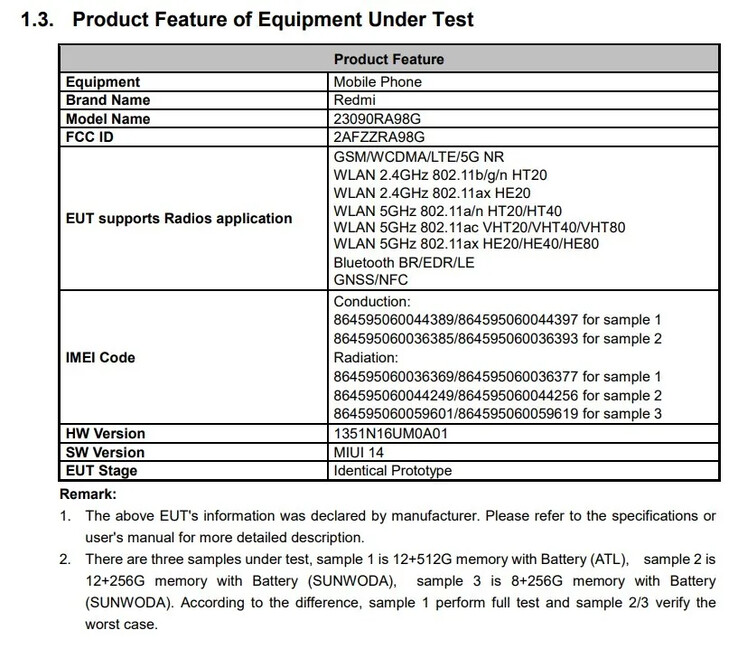 1.3. Product Feature of Equipment Under Test

| Product Feature | |
|---|---|
| Equipment | Mobile Phone |
| Brand Name | Redmi |
| Model Name | 23090RA98G |
| FCC ID | 2AFZZRA98G |
| EUT supports Radios application | GSM/WCDMA/LTE/5G NR WLAN 2.4GHz 802.11b/g/n HT20 WLAN 2.4GHz 802.11ax HE20 WLAN 5GHz 802.11a/n HT20/HT40 WLAN 5GHz 802.11ac VHT20/VHT40/VHT80 WLAN 5GHz 802.11ax HE20/HE40/HE80 Bluetooth BR/EDR/LE GNSS/NFC |
| IMEI Code | Conduction: 864595060044389/864595060044397 for sample 1 864595060036385/864595060036393 for sample 2 Radiation: 864595060036369/864595060036377 for sample 1 864595060044249/864595060044256 for sample 2 864595060059601/864595060059619 for sample 3 |
| HW Version | 1351N16UM0A01 |
| SW Version | MIUI 14 |
| EUT Stage | Identical Prototype |

Remark:

1. The above EUT's information was declared by manufacturer. Please refer to the specifications or user's manual for more detailed description.

2. There are three samples under test, sample 1 is 12+512G memory with Battery (ATL), sample 2 is 12+256G memory with Battery (SUNWODA), sample 3 is 8+256G memory with Battery (SUNWODA). According to the difference, sample 1 perform full test and sample 2/3 verify the worst case.